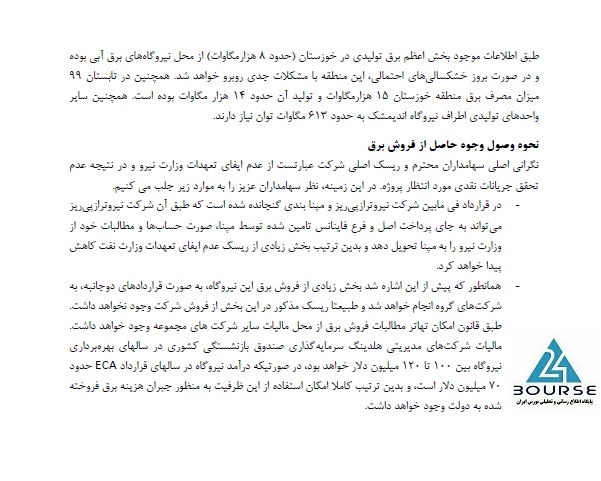 طبق اطلاعات موجود بخش اعظم برق تولیدی در خوزستان (حدود ۸ هزارمگاوات) از محل نیروگاه‌های برق آبی بوده و در صورت بروز خشکسالی‌های احتمالی، این منطقه با مشکلات جدی روبرو خواهد شد. همچنین در تابستان ۹۹ میزان مصرف برق منطقه خوزستان ۱۵ هزارمگاوات و تولید آن حدود ۱۴ هزار مگاوات بوده است. همچنین سایر واحدهای تولیدی اطراف نیروگاه اندیمشک به حدود ۶۱۳ مگاوات توان نیاز دارند.

نحوه وصول وجوه حاصل از فروش برق

نگرانی اصلی سهامداران محترم و ریسک اصلی شرکت عبارتست از عدم ایفای تعهدات وزارت نیرو و در نتیجه عدم تحقق جریانات نقدی مورد انتظار پروژه. در این زمینه، نظر سهامداران عزیز را به موارد زیر جلب می کنیم.

- در قرارداد فی مابین شرکت نیروترازپی‌ریز و مپنا بندی گنجانده شده است که طبق آن شرکت نیروترازپی‌ریز می‌تواند به جای پرداخت اصل و فرع فاینانس تامین شده توسط مپنا، صورت حساب‌ها و مطالبات خود از وزارت نیرو را به مپنا تحویل دهد و بدین ترتیب بخش زیادی از ریسک عدم ایفای تعهدات وزارت نفت کاهش پیدا خواهد کرد.

- همانطور که پیش از این اشاره شد بخش زیادی از فروش برق این نیروگاه، به صورت قراردادهای دوجانبه، به شرکت‌های گروه انجام خواهد شد و طبیعتا ریسک مذکور در این بخش از فروش شرکت وجود نخواهد داشت. طبق قانون امکان تهاتر مطالبات فروش برق از محل مالیات سایر شرکت های مجموعه وجود خواهد داشت. مالیات شرکت‌های مدیریتی هلدینگ سرمایه‌گذاری صندوق بازنشستگی کشوری در سالهای بهره‌برداری نیروگاه بین ۱۰۰ تا ۱۲۰ میلیون دلار خواهد بود، در صورتیکه درآمد نیروگاه در سالهای قرارداد ECA حدود ۷۰ میلیون دلار است، و بدین ترتیب کاملا امکان استفاده از این ظرفیت به منظور جبران هزینه برق فروخته شده به دولت وجود خواهد داشت.

24
BOURSE
پایگاه اطلاع رسانی و تحلیلی بورس ایران